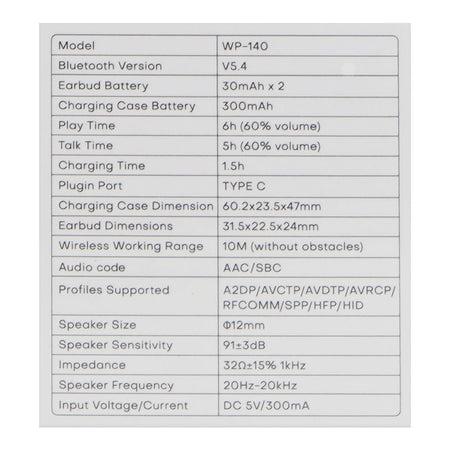 | Model | WP-140 |
|---|---|
| Bluetooth Version | V5.4 |
| Earbud Battery | 30mAh x 2 |
| Charging Case Battery | 300mAh |
| Play Time | 6h (60% volume) |
| Talk Time | 5h (60% volume) |
| Charging Time | 1.5h |
| Plugin Port | TYPE C |
| Charging Case Dimension | 60.2x23.5x47mm |
| Earbud Dimensions | 31.5x22.5x24mm |
| Wireless Working Range | 10M (without obstacles) |
| Audio code | AAC/SBC |
| Profiles Supported | A2DP/AVCTP/AVDTP/AVRCP/ RFCOMM/SPP/HFP/HID |
| Speaker Size | Φ12mm |
| Speaker Sensitivity | 91±3dB |
| Impedance | 32Ω±15% 1kHz |
| Speaker Frequency | 20Hz-20kHz |
| Input Voltage/Current | DC 5V/300mA |